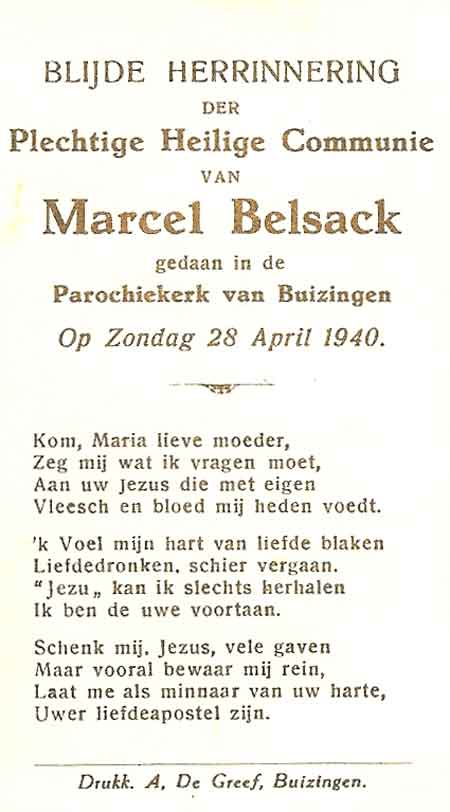 BLIJDE HERRINNERING
DER
Plechtige Heilige Communie
VAN
Marcel Belsack
gedaan in de
Parochiekerk van Buizingen
Op Zondag 28 April 1940.

Kom, Maria lieve moeder,
Zeg mij wat ik vragen moet,
Aan uw Jezus die met eigen
Vleesch en bloed mij heden voedt.

'k Voel mijn hart van liefde blaken
Liefdedronken, schier vergaan.
"Jezu„ kan ik slechts herhalen
Ik ben de uwe voortaan.

Schenk mij, Jezus, vele gaven
Maar vooral bewaar mij rein,
Laat me als minnaar van uw harte,
Uwer liefdeapostel zijn.

Drukk. A. De Greef, Buizingen.